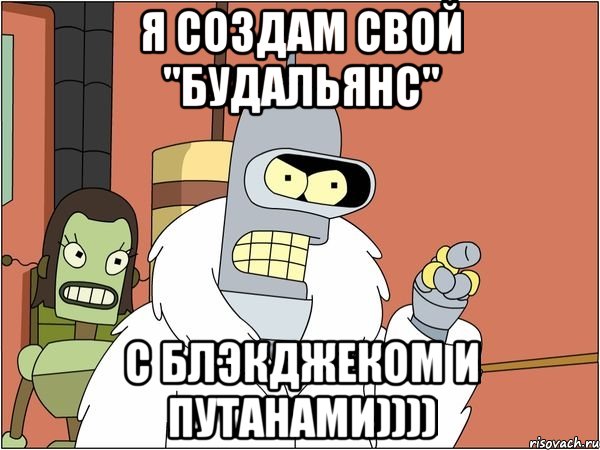 Я СОЗДАМ СВОЙ "БУДАЛЬЯНС"

С БЛЭКДЖЕКОМ И ПУТАНАМИ))))

risovach.ru